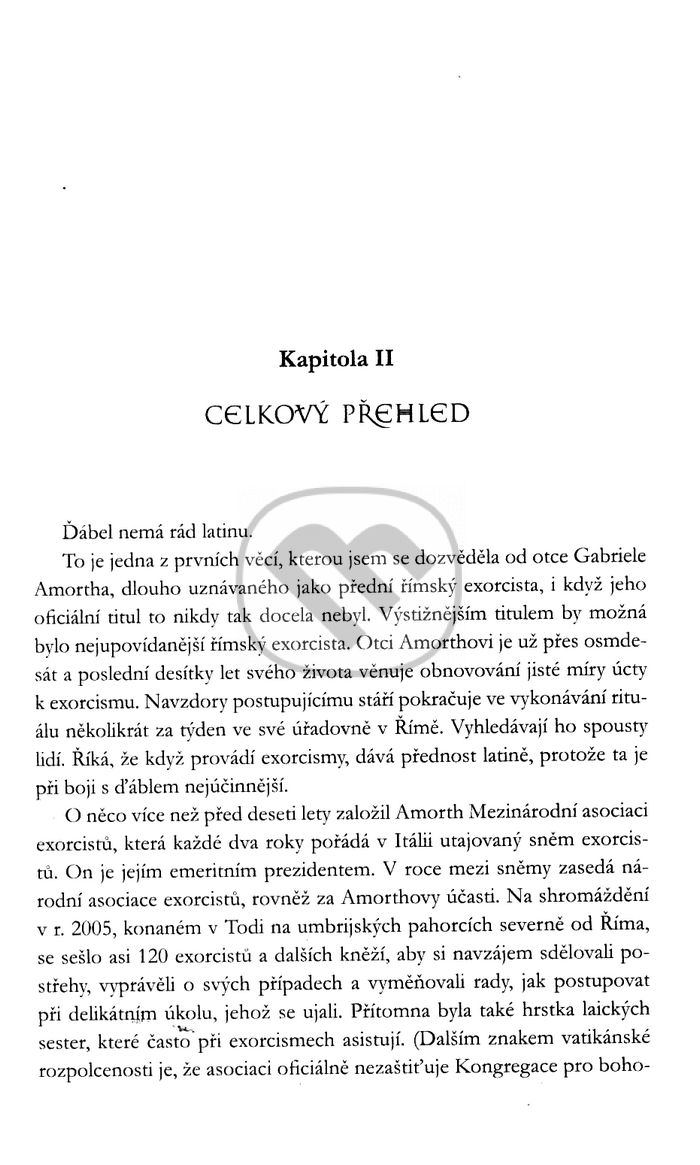 Kapitola II

CELKOVÝ PŘEHLED

Ďábel nemá rád latinu.

To je jedna z prvních věcí, kterou jsem se dozvěděla od otce Gabriele Amortha, dlouho uznávaného jako přední římský exorcista, i když jeho oficiální titul to nikdy tak docela nebyl. Výstižnějším titulem by možná bylo nejupovídanější římský exorcista. Otci Amorthovi je už přes osmdesát a poslední desítky let svého života věnuje obnovování jisté míry úcty k exorcismu. Navzdory postupujícímu stáří pokračuje ve vykonávání rituálu několikrát za týden ve své úřadovně v Římě. Vyhledávají ho spousty lidí. Říká, že když provádí exorcismy, dává přednost latině, protože ta je při boji s ďáblem nejúčinnější.

O něco více než před deseti lety založil Amorth Mezinárodní asociaci exorcistů, která každé dva roky pořádá v Itálii utajovaný sněm exorcistů. On je jejím emeritním prezidentem. V roce mezi sněmy zasedá národní asociace exorcistů, rovněž za Amorthovy účasti. Na shromáždění v r. 2005, konaném v Todi na umbrijských pahorcích severně od Říma, se sešlo asi 120 exorcistů a dalších kněží, aby si navzájem sdělovali postřehy, vyprávěli o svých případech a vyměňovali rady, jak postupovat při delikátním úkolu, jehož se ujali. Přítomna byla také hrstka laických sester, které často při exorcismech asistují. (Dalším znakem vatikánské rozpolcenosti je, že asociaci oficiálně nezaštiťuje Kongregace pro boho-